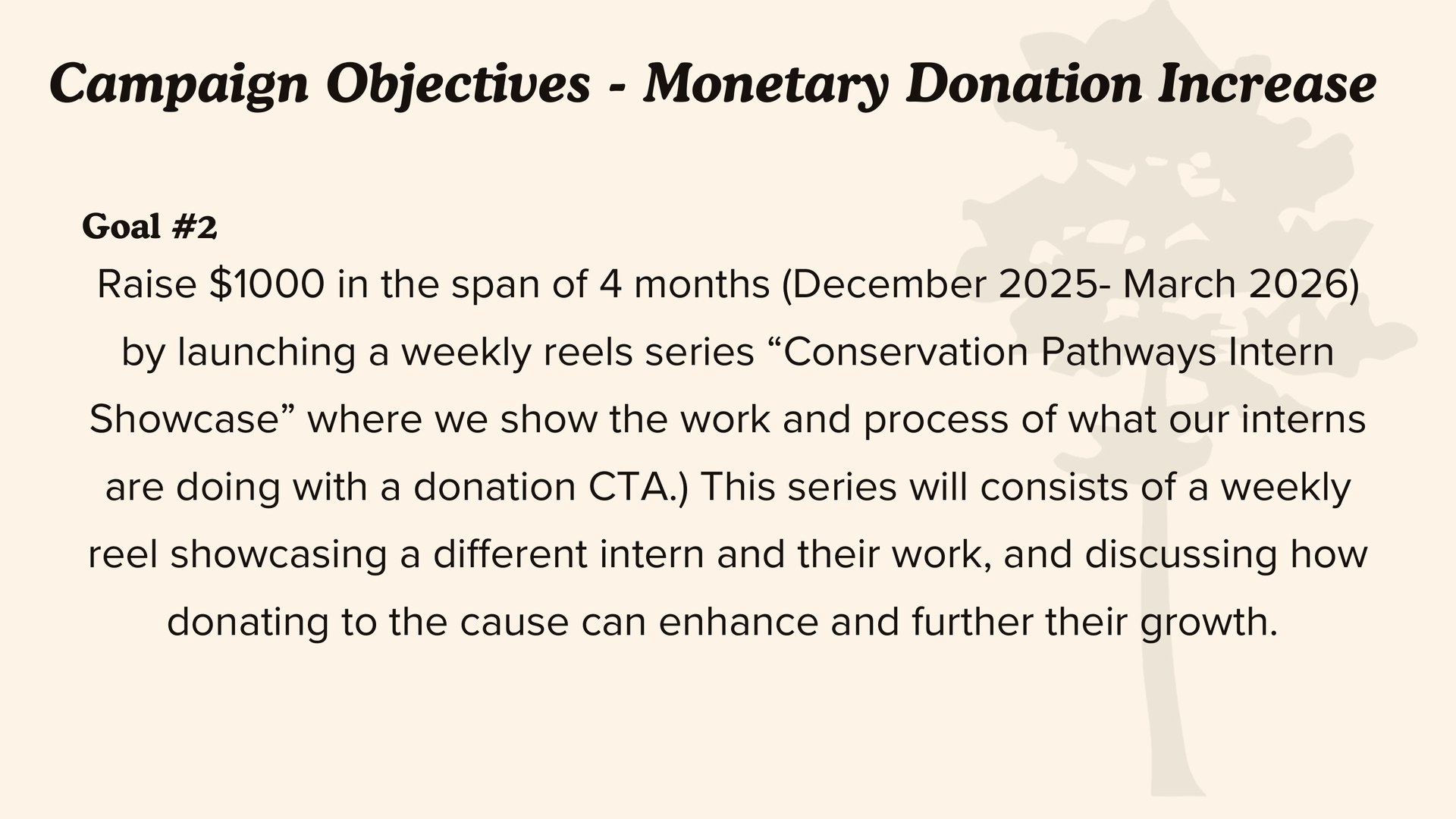 Campaign Objectives - Monetary Donation Increase

Goal #2

Raise \$1000 in the span of 4 months (December 2025- March 2026) by launching a weekly reels series “Conservation Pathways Intern Showcase” where we show the work and process of what our interns are doing with a donation CTA.) This series will consists of a weekly reel showcasing a different intern and their work, and discussing how donating to the cause can enhance and further their growth.